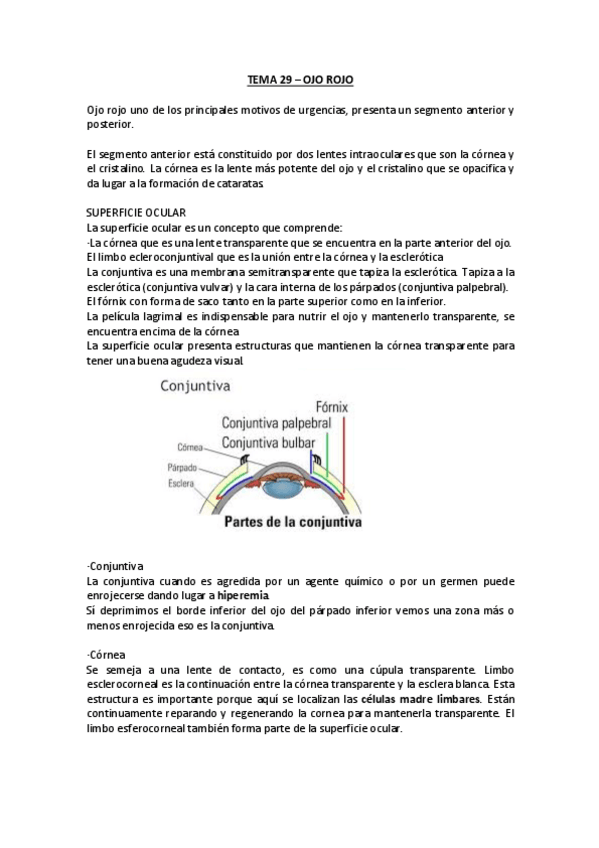 TEMA 29 – OJO ROJO

Ojo rojo uno de los principales motivos de urgencias, presenta un segmento anterior y posterior.

El segmento anterior está constituido por dos lentes intraoculares que son la córnea y el cristalino. La córnea es la lente más potente del ojo y el cristalino que se opacifica y da lugar a la formación de cataratas.

SUPERFICIE OCULAR
La superficie ocular es un concepto que comprende:
-La córnea que es una lente transparente que se encuentra en la parte anterior del ojo.
El limbo ecleroconjuntival que es la unión entre la córnea y la esclerótica
La conjuntiva es una membrana semitransparente que tapiza la esclerótica. Tapiza a la esclerótica (conjuntiva vulvar) y la cara interna de los párpados (conjuntiva palpebral).
El fórnix con forma de saco tanto en la parte superior como en la inferior.
La película lagrimal es indispensable para nutrir el ojo y mantenerlo transparente, se encuentra encima de la córnea
La superficie ocular presenta estructuras que mantienen la córnea transparente para tener una buena agudeza visual.

Conjuntiva
Fórnix
Conjuntiva palpebral
Conjuntiva bulbar
Córnea
Párpado
Esclera
Partes de la conjuntiva

-Conjuntiva
La conjuntiva cuando es agredida por un agente químico o por un germen puede enrojecerse dando lugar a hiperemia.
Sí deprimimos el borde inferior del ojo del párpado inferior vemos una zona más o menos enrojecida eso es la conjuntiva.

-Córnea
Se semeja a una lente de contacto, es como una cúpula transparente. Limbo esclerocorneal es la continuación entre la córnea transparente y la esclera blanca. Esta estructura es importante porque aquí se localizan las células madre limbares. Están continuamente reparando y regenerando la cornea para mantenerla transparente. El limbo esferocorneal también forma parte de la superficie ocular.